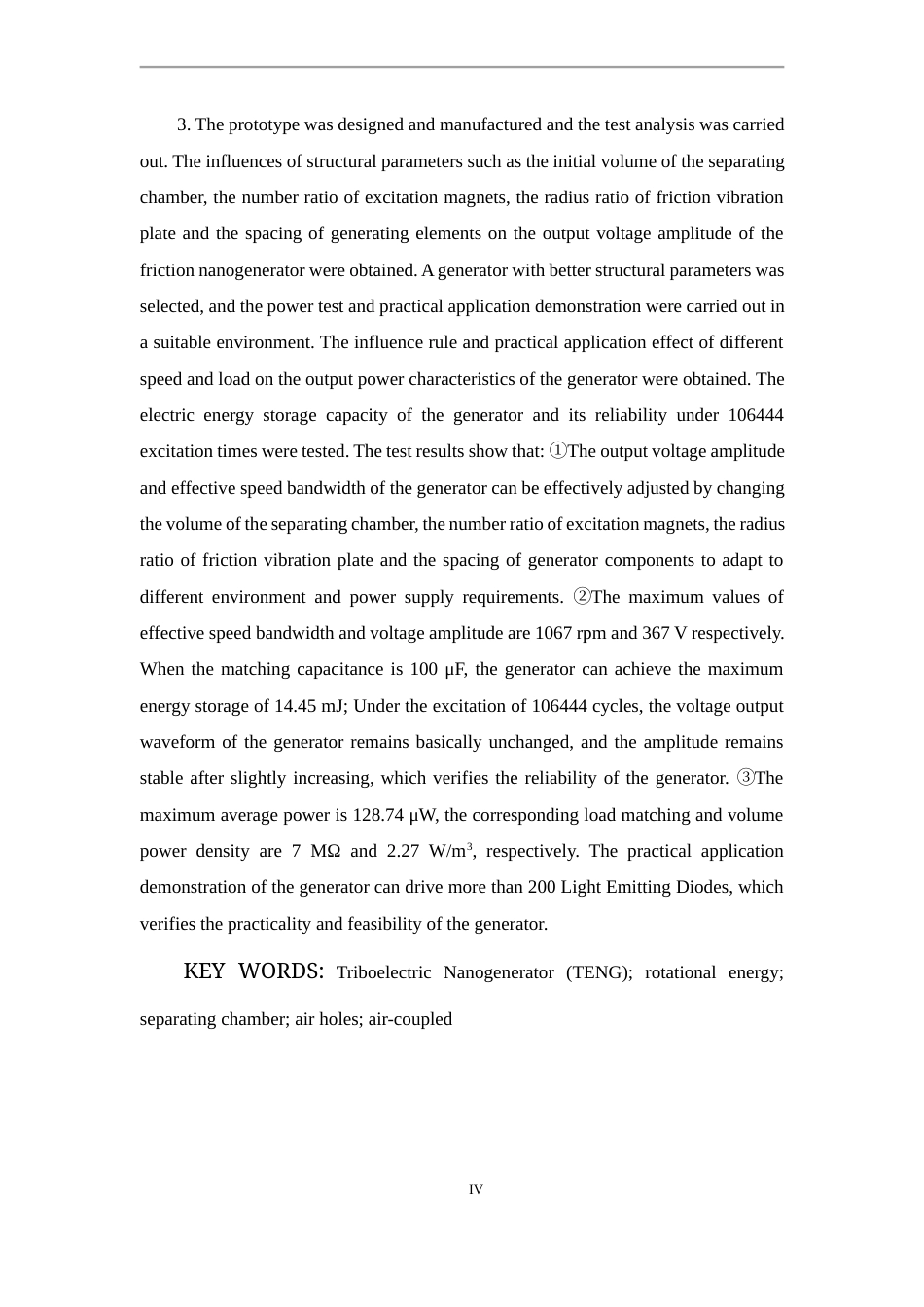 3. The prototype was designed and manufactured and the test analysis was carried out. The influences of structural parameters such as the initial volume of the separating chamber, the number ratio of excitation magnets, the radius ratio of friction vibration plate and the spacing of generating elements on the output voltage amplitude of the friction nanogenerator were obtained. A generator with better structural parameters was selected, and the power test and practical application demonstration were carried out in a suitable environment. The influence rule and practical application effect of different speed and load on the output power characteristics of the generator were obtained. The electric energy storage capacity of the generator and its reliability under 106444 excitation times were tested. The test results show that: ①The output voltage amplitude and effective speed bandwidth of the generator can be effectively adjusted by changing the volume of the separating chamber, the number ratio of excitation magnets, the radius ratio of friction vibration plate and the spacing of generator components to adapt to different environment and power supply requirements. ②The maximum values of effective speed bandwidth and voltage amplitude are 1067 rpm and 367 V respectively. When the matching capacitance is 100 μF, the generator can achieve the maximum energy storage of 14.45 mJ; Under the excitation of 106444 cycles, the voltage output waveform of the generator remains basically unchanged, and the amplitude remains stable after slightly increasing, which verifies the reliability of the generator. ③The maximum average power is 128.74 μW, the corresponding load matching and volume power density are 7 MΩ and 2.27 W/m$^3$, respectively. The practical application demonstration of the generator can drive more than 200 Light Emitting Diodes, which verifies the practicality and feasibility of the generator.

KEY WORDS: Triboelectric Nanogenerator (TENG); rotational energy; separating chamber; air holes; air-coupled

IV